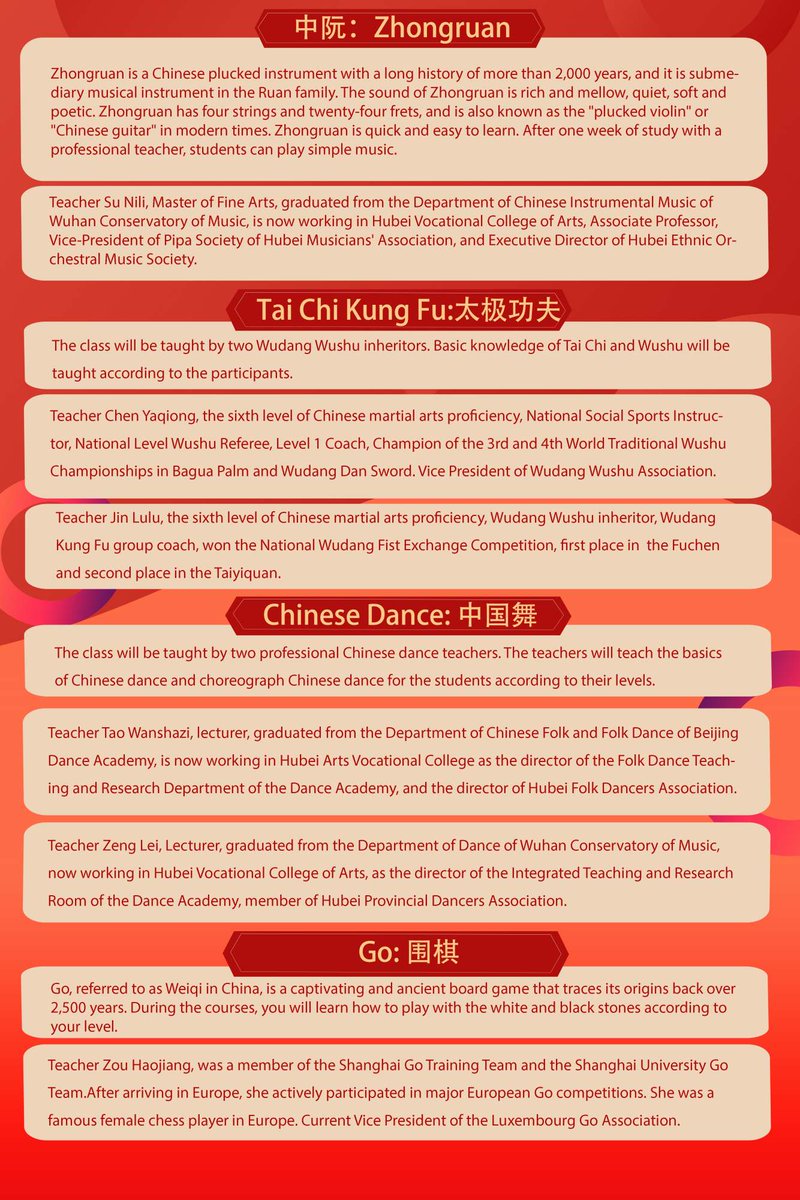 中阮：Zhongruan

Zhongruan is a Chinese plucked instrument with a long history of more than 2,000 years, and it is submediary musical instrument in the Ruan family. The sound of Zhongruan is rich and mellow, quiet, soft and poetic. Zhongruan has four strings and twenty-four frets, and is also known as the "plucked violin" or "Chinese guitar" in modern times. Zhongruan is quick and easy to learn. After one week of study with a professional teacher, students can play simple music.

Teacher Su Nili, Master of Fine Arts, graduated from the Department of Chinese Instrumental Music of Wuhan Conservatory of Music, is now working in Hubei Vocational College of Arts, Associate Professor, Vice-President of Pipa Society of Hubei Musicians' Association, and Executive Director of Hubei Ethnic Orchestral Music Society.

Tai Chi Kung Fu:太极功夫

The class will be taught by two Wudang Wushu inheritors. Basic knowledge of Tai Chi and Wushu will be taught according to the participants.

Teacher Chen Yaqiong, the sixth level of Chinese martial arts proficiency, National Social Sports Instructor, National Level Wushu Referee, Level 1 Coach, Champion of the 3rd and 4th World Traditional Wushu Championships in Bagua Palm and Wudang Dan Sword. Vice President of Wudang Wushu Association.

Teacher Jin Lulu, the sixth level of Chinese martial arts proficiency, Wudang Wushu inheritor, Wudang Kung Fu group coach, won the National Wudang Fist Exchange Competition, first place in the Fuchen and second place in the Taiyiquan.

Chinese Dance: 中国舞

The class will be taught by two professional Chinese dance teachers. The teachers will teach the basics of Chinese dance and choreograph Chinese dance for the students according to their levels.

Teacher Tao Wanshazi, lecturer, graduated from the Department of Chinese Folk and Folk Dance of Beijing Dance Academy, is now working in Hubei Arts Vocational College as the director of the Folk Dance Teaching and Research Department of the Dance Academy, and the director of Hubei Folk Dancers Association.

Teacher Zeng Lei, Lecturer, graduated from the Department of Dance of Wuhan Conservatory of Music, now working in Hubei Vocational College of Arts, as the director of the Integrated Teaching and Research Room of the Dance Academy, member of Hubei Provincial Dancers Association.

Go: 围棋

Go, referred to as Weiqi in China, is a captivating and ancient board game that traces its origins back over 2,500 years. During the courses, you will learn how to play with the white and black stones according to your level.

Teacher Zou Haojiang, was a member of the Shanghai Go Training Team and the Shanghai University Go Team.After arriving in Europe, she actively participated in major European Go competitions. She was a famous female chess player in Europe. Current Vice President of the Luxembourg Go Association.